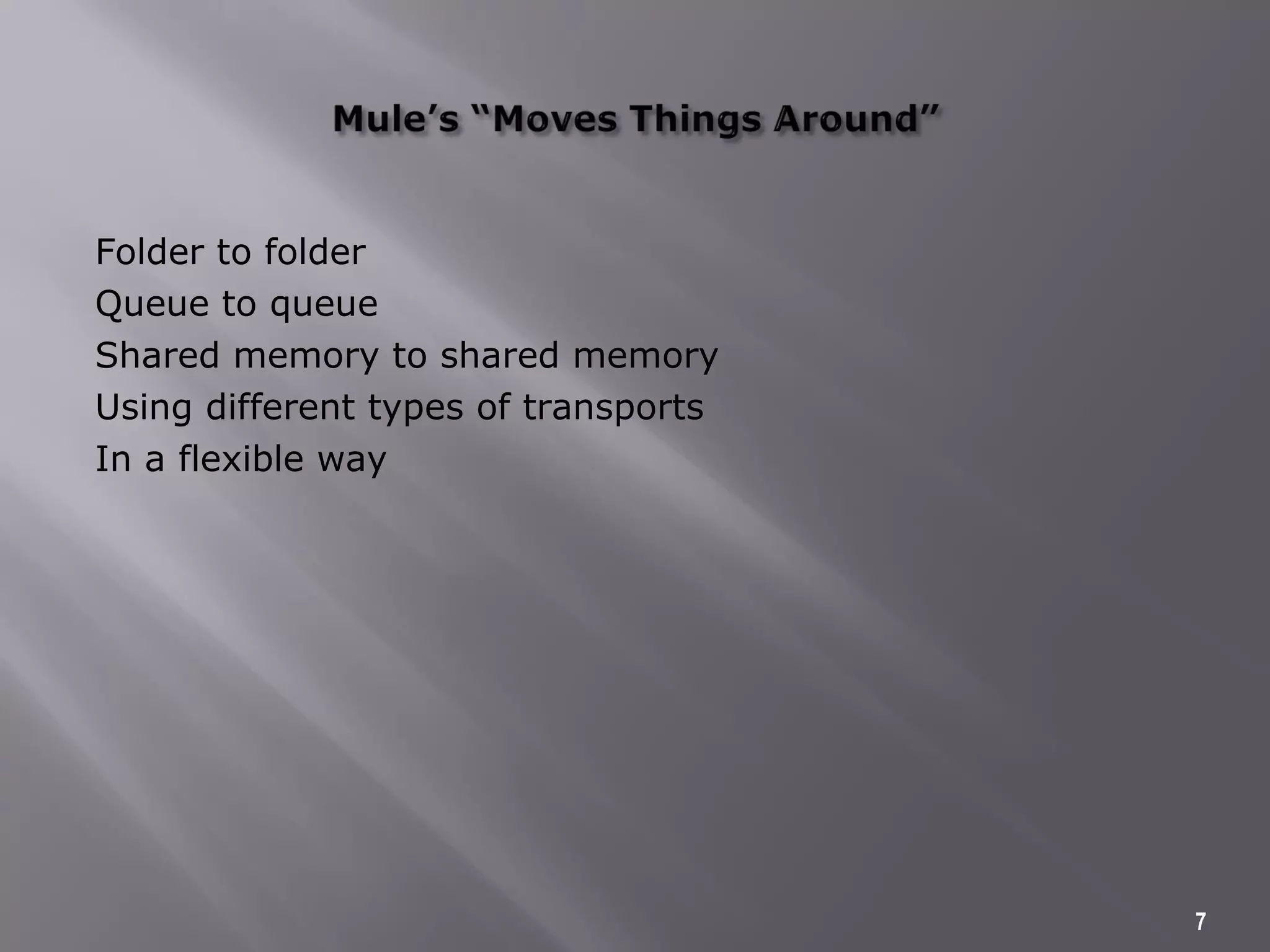 Mule’s “Moves Things Around”

Folder to folder
Queue to queue
Shared memory to shared memory
Using different types of transports
In a flexible way

7